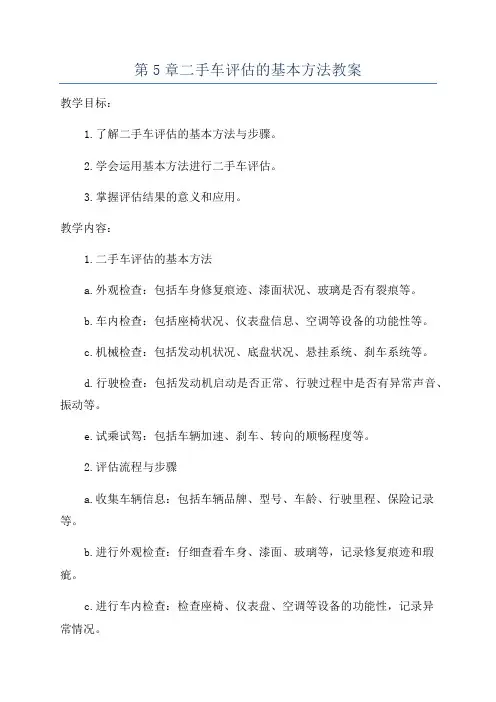 第 5 章二手车评估的基本方法教案

教学目标：

1.了解二手车评估的基本方法与步骤。

2.学会运用基本方法进行二手车评估。

3.掌握评估结果的意义和应用。

教学内容：

1.二手车评估的基本方法

a.外观检查：包括车身修复痕迹、漆面状况、玻璃是否有裂痕等。

b.车内检查：包括座椅状况、仪表盘信息、空调等设备的功能性等。

c.机械检查：包括发动机状况、底盘状况、悬挂系统、刹车系统等。

d.行驶检查：包括发动机启动是否正常、行驶过程中是否有异常声音、振动等。

e.试乘试驾：包括车辆加速、刹车、转向的顺畅程度等。

2.评估流程与步骤

a.收集车辆信息：包括车辆品牌、型号、车龄、行驶里程、保险记录等。

b.进行外观检查：仔细查看车身、漆面、玻璃等，记录修复痕迹和瑕疵。

c.进行车内检查：检查座椅、仪表盘、空调等设备的功能性，记录异常情况。